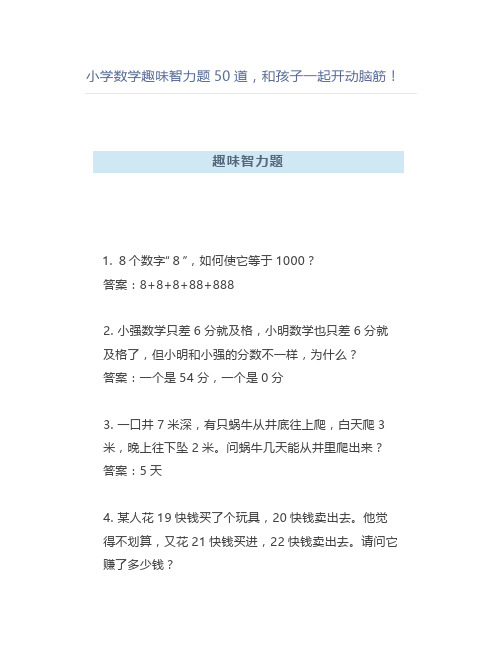 小学数学趣味智力题 50 道，和孩子一起开动脑筋！

趣味智力题

1. 8 个数字“8”，如何使它等于 1000？
答案：8+8+8+88+888

2. 小强数学只差 6 分就及格，小明数学也只差 6 分就及格了，但小明和小强的分数不一样，为什么？
答案：一个是 54 分，一个是 0 分

3. 一口井 7 米深，有只蜗牛从井底往上爬，白天爬 3 米，晚上往下坠 2 米。问蜗牛几天能从井里爬出来？
答案：5 天

4. 某人花 19 快钱买了个玩具，20 快钱卖出去。他觉得不划算，又花 21 快钱买进，22 快钱卖出去。请问它赚了多少钱？